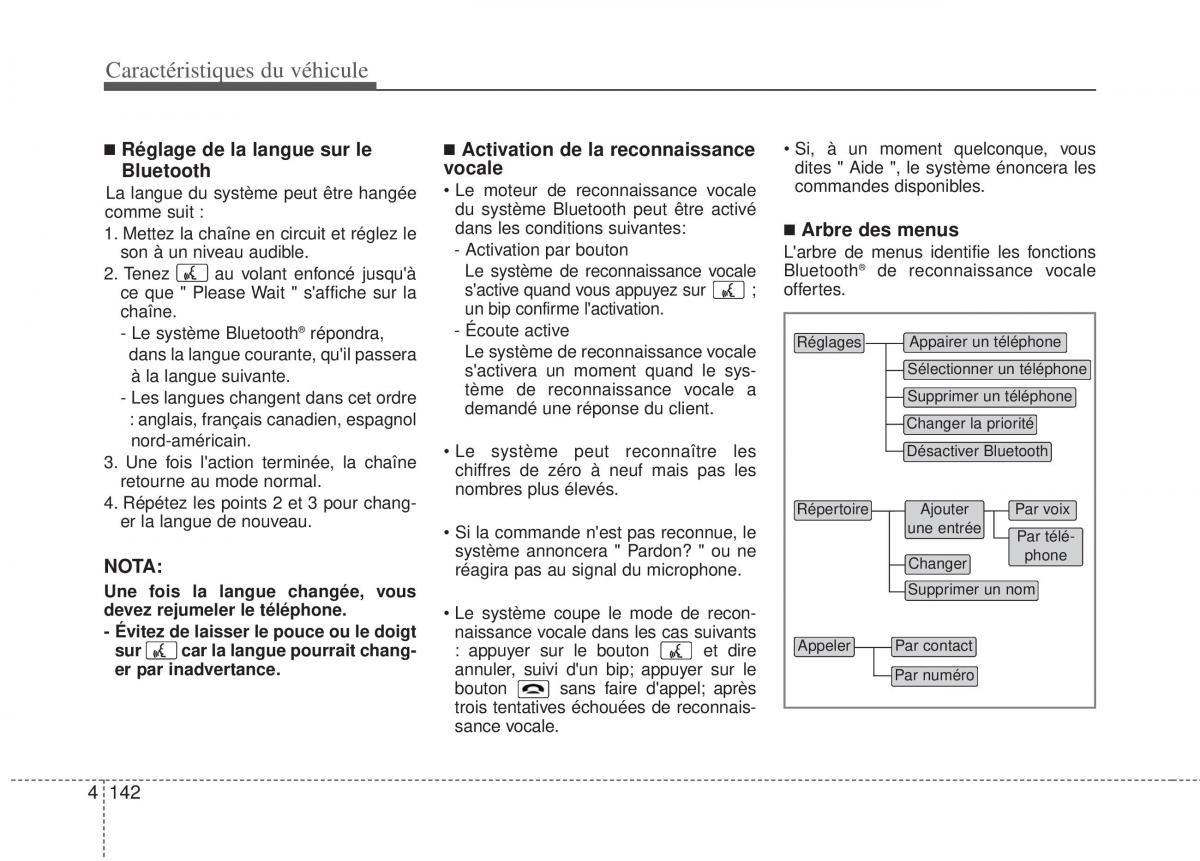 Caractéristiques du véhicule

■ Réglage de la langue sur le Bluetooth

La langue du système peut être hangée comme suit :

1. Mettez la chaîne en circuit et réglez le son à un niveau audible.
2. Tenez au volant enfoncé jusqu'à ce que " Please Wait " s'affiche sur la chaîne.
- Le système Bluetooth® répondra, dans la langue courante, qu'il passera à la langue suivante.
- Les langues changent dans cet ordre : anglais, français canadien, espagnol nord-américain.
3. Une fois l'action terminée, la chaîne retourne au mode normal.
4. Répétez les points 2 et 3 pour changer la langue de nouveau.

NOTA:

Une fois la langue changée, vous devez rejumeler le téléphone.
- Évitez de laisser le pouce ou le doigt sur car la langue pourrait changer par inadvertance.

■ Activation de la reconnaissance vocale

• Le moteur de reconnaissance vocale du système Bluetooth peut être activé dans les conditions suivantes:
- Activation par bouton
Le système de reconnaissance vocale s'active quand vous appuyez sur ; un bip confirme l'activation.
- Écoute active
Le système de reconnaissance vocale s'activera un moment quand le système de reconnaissance vocale a demandé une réponse du client.

• Le système peut reconnaître les chiffres de zéro à neuf mais pas les nombres plus élevés.

• Si la commande n'est pas reconnue, le système annoncera " Pardon? " ou ne réagira pas au signal du microphone.

• Le système coupe le mode de reconnaissance vocale dans les cas suivants : appuyer sur le bouton et dire annuler, suivi d'un bip; appuyer sur le bouton sans faire d'appel; après trois tentatives échouées de reconnaissance vocale.

• Si, à un moment quelconque, vous dites " Aide ", le système énoncera les commandes disponibles.

■ Arbre des menus

L'arbre de menus identifie les fonctions Bluetooth® de reconnaissance vocale offertes.

Réglages
Appairer un téléphone
Sélectionner un téléphone
Supprimer un téléphone
Changer la priorité
Désactiver Bluetooth

Répertoire
Ajouter une entrée
Par voix
Par téléphone
Changer
Supprimer un nom

Appeler
Par contact
Par numéro

4 142